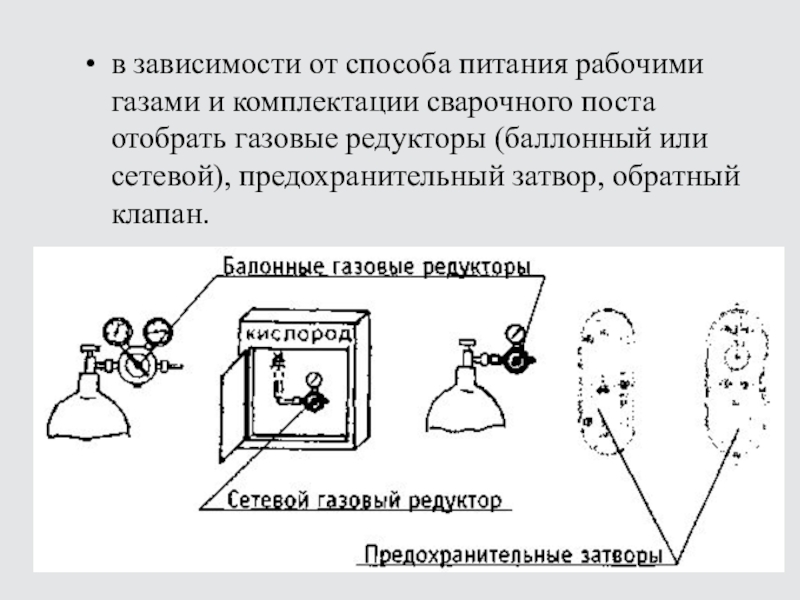 • в зависимости от способа питания рабочими газами и комплектации сварочного поста отобрать газовые редукторы (баллонный или сетевой), предохранительный затвор, обратный клапан.

Балонные газовые редукторы

кислород

Сетевой газовый редуктор

Предохранительные затворы